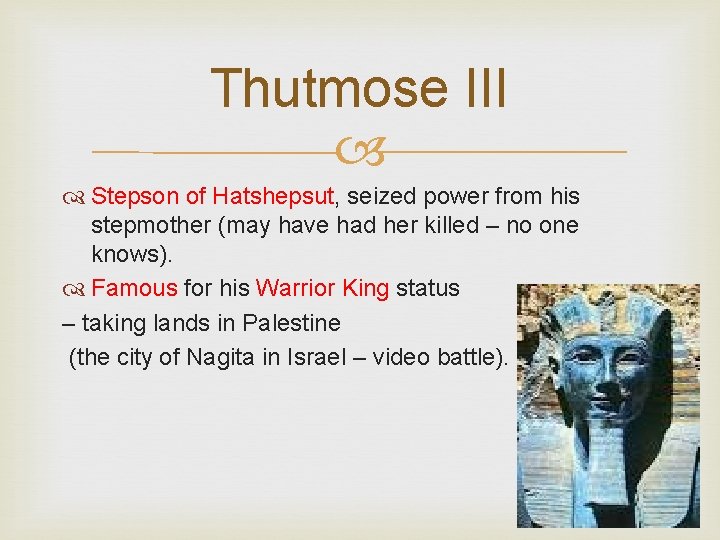 Thutmose III

Stepson of Hatshepsut, seized power from his stepmother (may have had her killed – no one knows).

Famous for his Warrior King status
– taking lands in Palestine
(the city of Nagita in Israel – video battle).